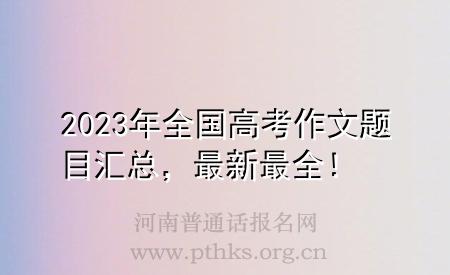 2023年全国高考作文题目汇总，最新最全！

河南普通话报名网
www.pthks.org.cn